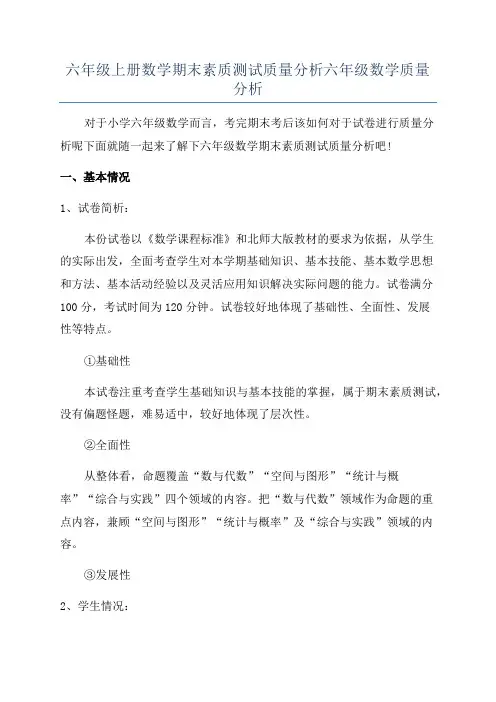 六年级上册数学期末素质测试质量分析六年级数学质量分析

对于小学六年级数学而言，考完期末考后该如何对于试卷进行质量分析呢下面就随一起来了解下六年级数学期末素质测试质量分析吧！

一、基本情况

1、试卷简析：

本份试卷以《数学课程标准》和北师大版教材的要求为依据，从学生的实际出发，全面考查学生对本学期基础知识、基本技能、基本数学思想和方法、基本活动经验以及灵活应用知识解决实际问题的能力。试卷满分100分，考试时间为120分钟。试卷较好地体现了基础性、全面性、发展性等特点。

①基础性

本试卷注重考查学生基础知识与基本技能的掌握，属于期末素质测试，没有偏题怪题，难易适中，较好地体现了层次性。

②全面性

从整体看，命题覆盖“数与代数”“空间与图形”“统计与概率”“综合与实践”四个领域的内容。把“数与代数”领域作为命题的重点内容，兼顾“空间与图形”“统计与概率”及“综合与实践”领域的内容。

③发展性

2、学生情况：